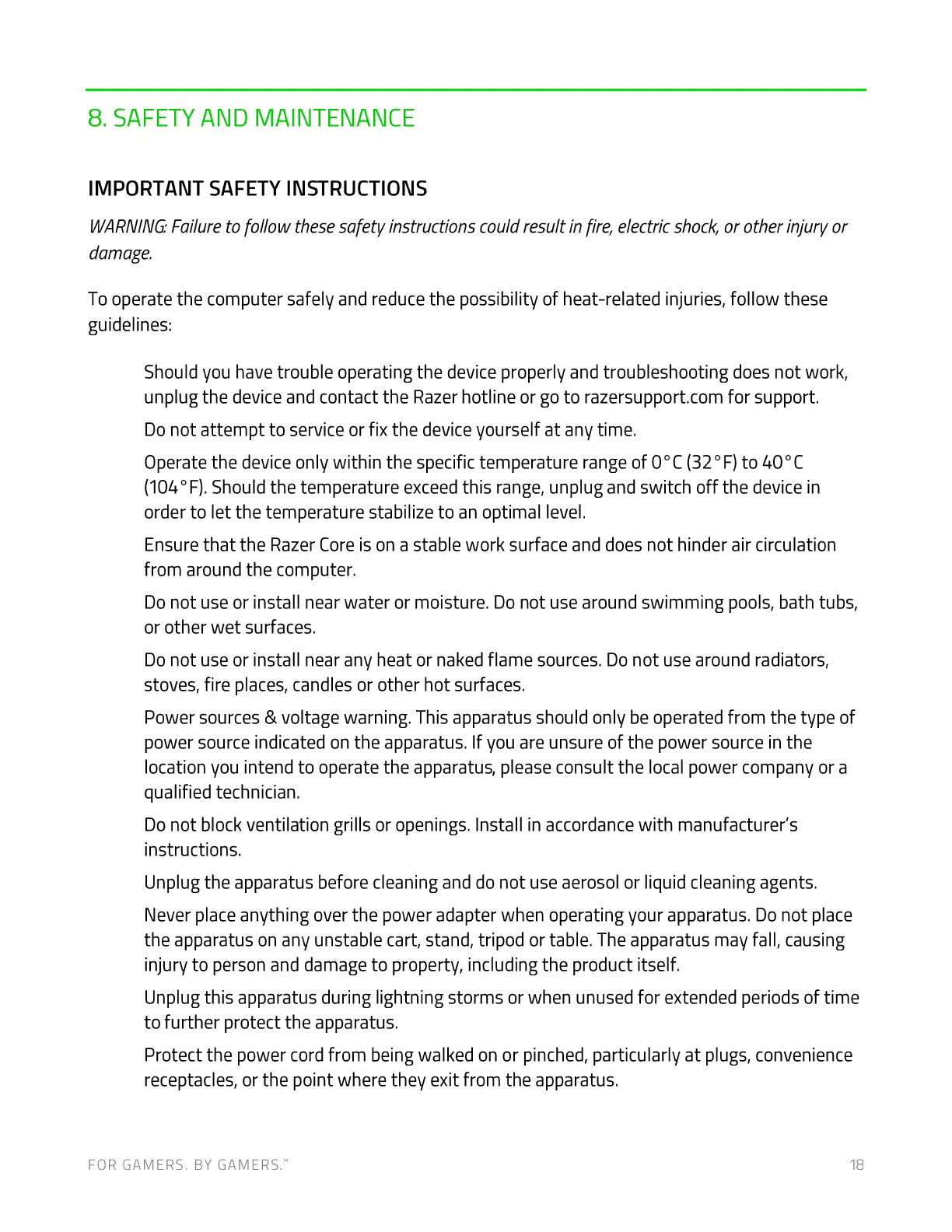 8. SAFETY AND MAINTENANCE

IMPORTANT SAFETY INSTRUCTIONS

WARNING: Failure to follow these safety instructions could result in fire, electric shock, or other injury or damage.

To operate the computer safely and reduce the possibility of heat-related injuries, follow these guidelines:

Should you have trouble operating the device properly and troubleshooting does not work, unplug the device and contact the Razer hotline or go to razersupport.com for support.

Do not attempt to service or fix the device yourself at any time.

Operate the device only within the specific temperature range of 0°C (32°F) to 40°C (104°F). Should the temperature exceed this range, unplug and switch off the device in order to let the temperature stabilize to an optimal level.

Ensure that the Razer Core is on a stable work surface and does not hinder air circulation from around the computer.

Do not use or install near water or moisture. Do not use around swimming pools, bath tubs, or other wet surfaces.

Do not use or install near any heat or naked flame sources. Do not use around radiators, stoves, fire places, candles or other hot surfaces.

Power sources & voltage warning. This apparatus should only be operated from the type of power source indicated on the apparatus. If you are unsure of the power source in the location you intend to operate the apparatus, please consult the local power company or a qualified technician.

Do not block ventilation grills or openings. Install in accordance with manufacturer's instructions.

Unplug the apparatus before cleaning and do not use aerosol or liquid cleaning agents.

Never place anything over the power adapter when operating your apparatus. Do not place the apparatus on any unstable cart, stand, tripod or table. The apparatus may fall, causing injury to person and damage to property, including the product itself.

Unplug this apparatus during lightning storms or when unused for extended periods of time to further protect the apparatus.

Protect the power cord from being walked on or pinched, particularly at plugs, convenience receptacles, or the point where they exit from the apparatus.

FOR GAMERS. BY GAMERS.™

18